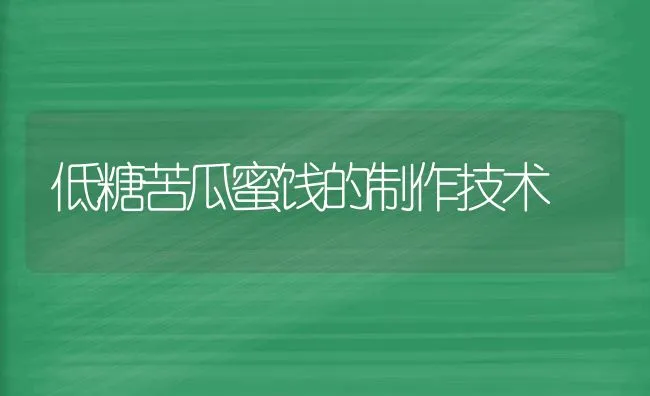 低糖苦瓜蜜饯的制作技术